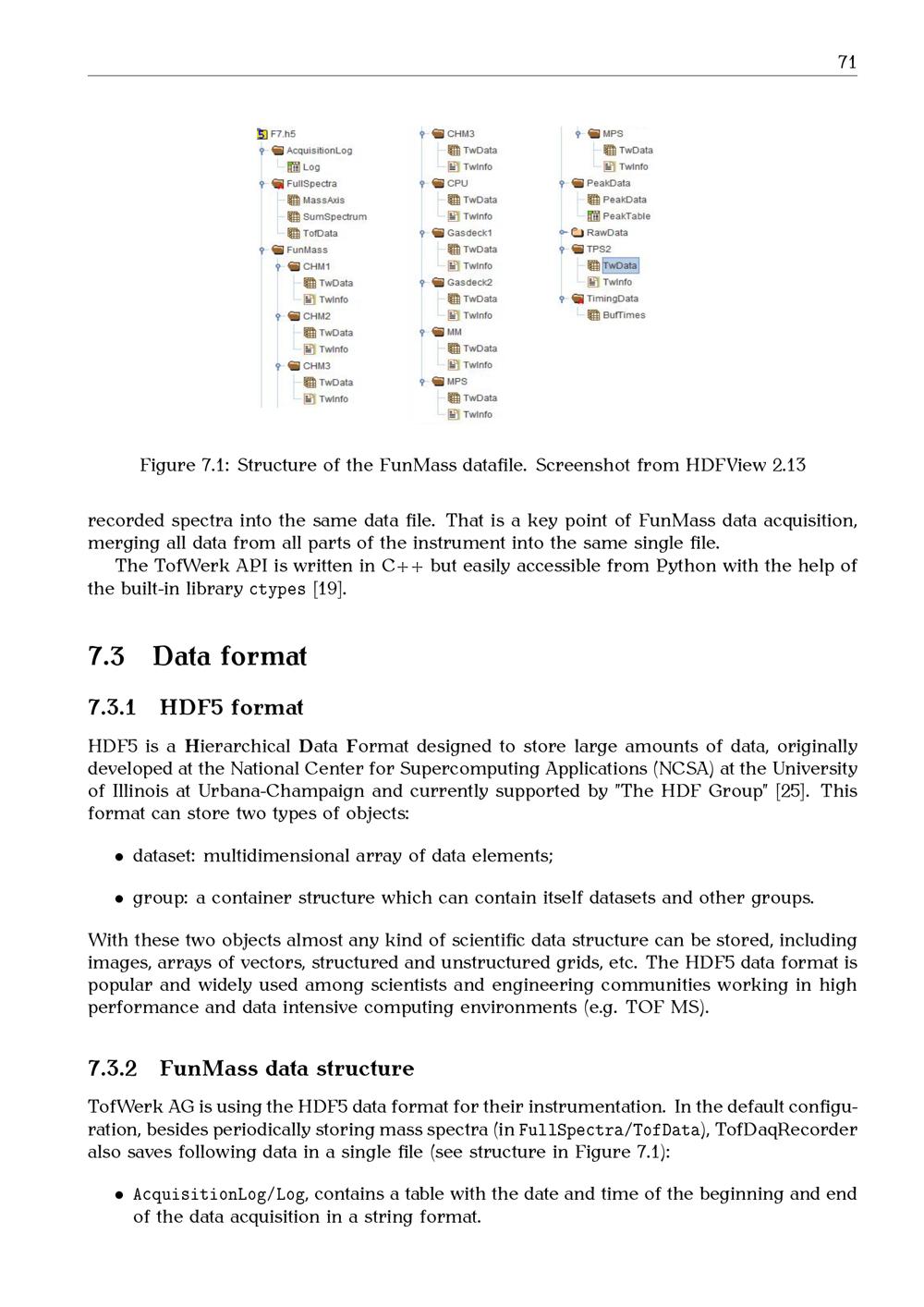 71

F7.h5
AcquisitionLog
Log
FullSpectra
MassAxis
SumSpectrum
TofData
FunMass
CHM1
TwData
TwInfo
CHM2
TwData
TwInfo
CHM3
TwData
TwInfo

CHM3
TwData
TwInfo
CPU
TwData
TwInfo
Gasdeck1
TwData
TwInfo
Gasdeck2
TwData
TwInfo
MM
TwData
TwInfo
MPS
TwData
TwInfo

MPS
TwData
TwInfo
PeakData
PeakData
PeakTable
RawData
TPS2
TwData
TwInfo
TimingData
BufTimes

Figure 7.1: Structure of the FunMass datafile. Screenshot from HDFView 2.13

recorded spectra into the same data file. That is a key point of FunMass data acquisition, merging all data from all parts of the instrument into the same single file.

The TofWerk API is written in C++ but easily accessible from Python with the help of the built-in library ctypes [19].

7.3 Data format

7.3.1 HDF5 format

HDF5 is a Hierarchical Data Format designed to store large amounts of data, originally developed at the National Center for Supercomputing Applications (NCSA) at the University of Illinois at Urbana-Champaign and currently supported by "The HDF Group" [25]. This format can store two types of objects:

• dataset: multidimensional array of data elements;

• group: a container structure which can contain itself datasets and other groups.

With these two objects almost any kind of scientific data structure can be stored, including images, arrays of vectors, structured and unstructured grids, etc. The HDF5 data format is popular and widely used among scientists and engineering communities working in high performance and data intensive computing environments (e.g. TOF MS).

7.3.2 FunMass data structure

TofWerk AG is using the HDF5 data format for their instrumentation. In the default configuration, besides periodically storing mass spectra (in FullSpectra/TofData), TofDaqRecorder also saves following data in a single file (see structure in Figure 7.1):

• AcquisitionLog/Log, contains a table with the date and time of the beginning and end of the data acquisition in a string format.